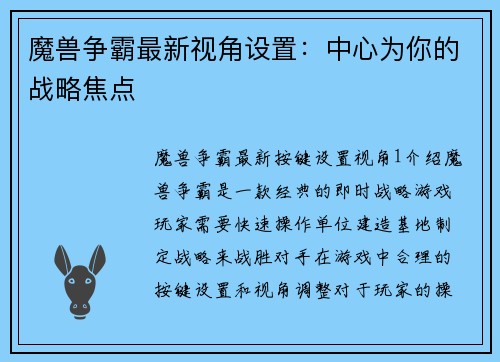 魔兽争霸最新视角设置：中心为你的战略焦点

魔兽争霸最新按键设置视角1介绍魔兽争霸是一款经典的即时战略游戏玩家需要快速操作单位建造基地制定战略来战胜对手在游戏中合理的按键设置和视角调整对于玩家的操